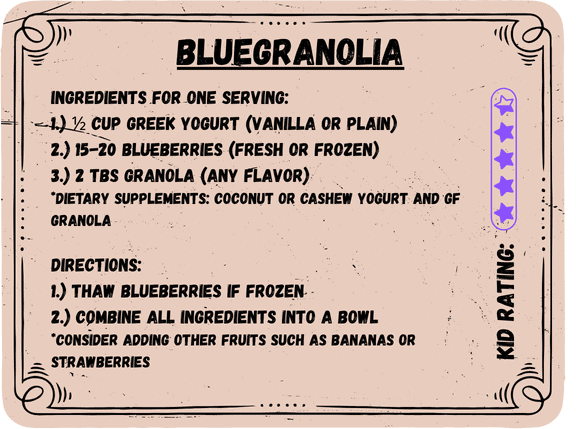 BLUEGRANOLIA

INGREDIENTS FOR ONE SERVING:
1.) ½ CUP GREEK YOGURT (VANILLA OR PLAIN)
2.) 15-20 BLUEBERRIES (FRESH OR FROZEN)
3.) 2 TBS GRANOLA (ANY FLAVOR)
*DIETARY SUPPLEMENTS: COCONUT OR CASHEW YOGURT AND GF GRANOLA

DIRECTIONS:
1.) THAW BLUEBERRIES IF FROZEN
2.) COMBINE ALL INGREDIENTS INTO A BOWL
*CONSIDER ADDING OTHER FRUITS SUCH AS BANANAS OR STRAWBERRIES

KID RATING: